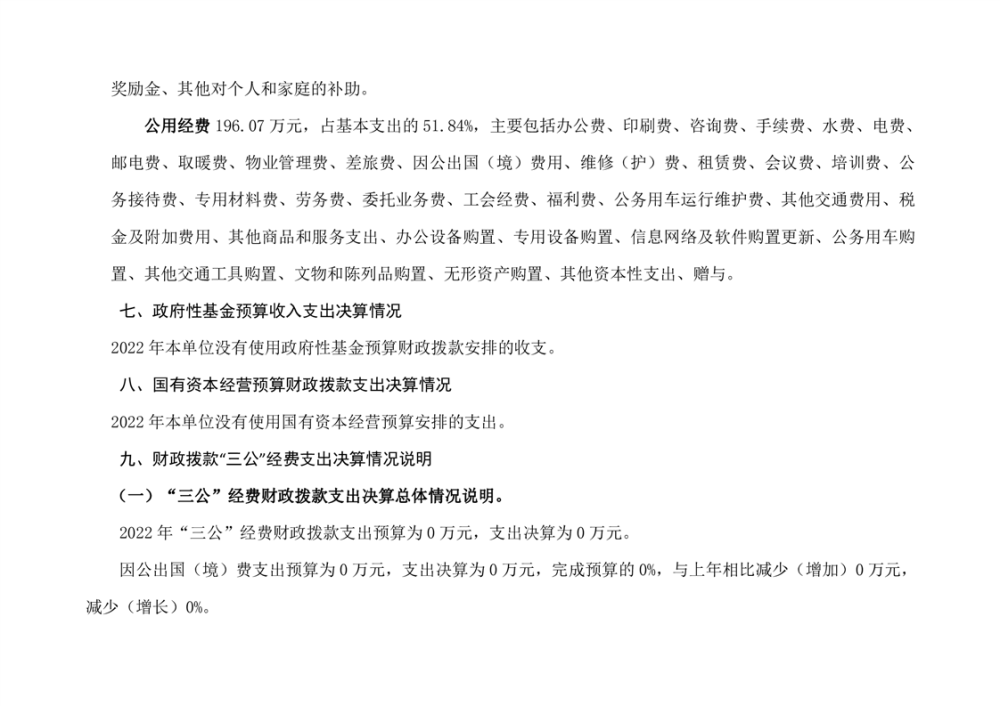 奖励金、其他对个人和家庭的补助。

公用经费 196.07 万元，占基本支出的 51.84%，主要包括办公费、印刷费、咨询费、手续费、水费、电费、邮电费、取暖费、物业管理费、差旅费、因公出国（境）费用、维修（护）费、租赁费、会议费、培训费、公务接待费、专用材料费、劳务费、委托业务费、工会经费、福利费、公务用车运行维护费、其他交通费用、税金及附加费用、其他商品和服务支出、办公设备购置、专用设备购置、信息网络及软件购置更新、公务用车购置、其他交通工具购置、文物和陈列品购置、无形资产购置、其他资本性支出、赠与。

七、政府性基金预算收入支出决算情况

2022 年本单位没有使用政府性基金预算财政拨款安排的收支。

八、国有资本经营预算财政拨款支出决算情况

2022 年本单位没有使用国有资本经营预算安排的支出。

九、财政拨款“三公”经费支出决算情况说明

（一）“三公”经费财政拨款支出决算总体情况说明。

2022 年“三公”经费财政拨款支出预算为 0 万元，支出决算为 0 万元。

因公出国（境）费支出预算为 0 万元，支出决算为 0 万元，完成预算的 0%，与上年相比减少（增加）0 万元，减少（增长）0%。